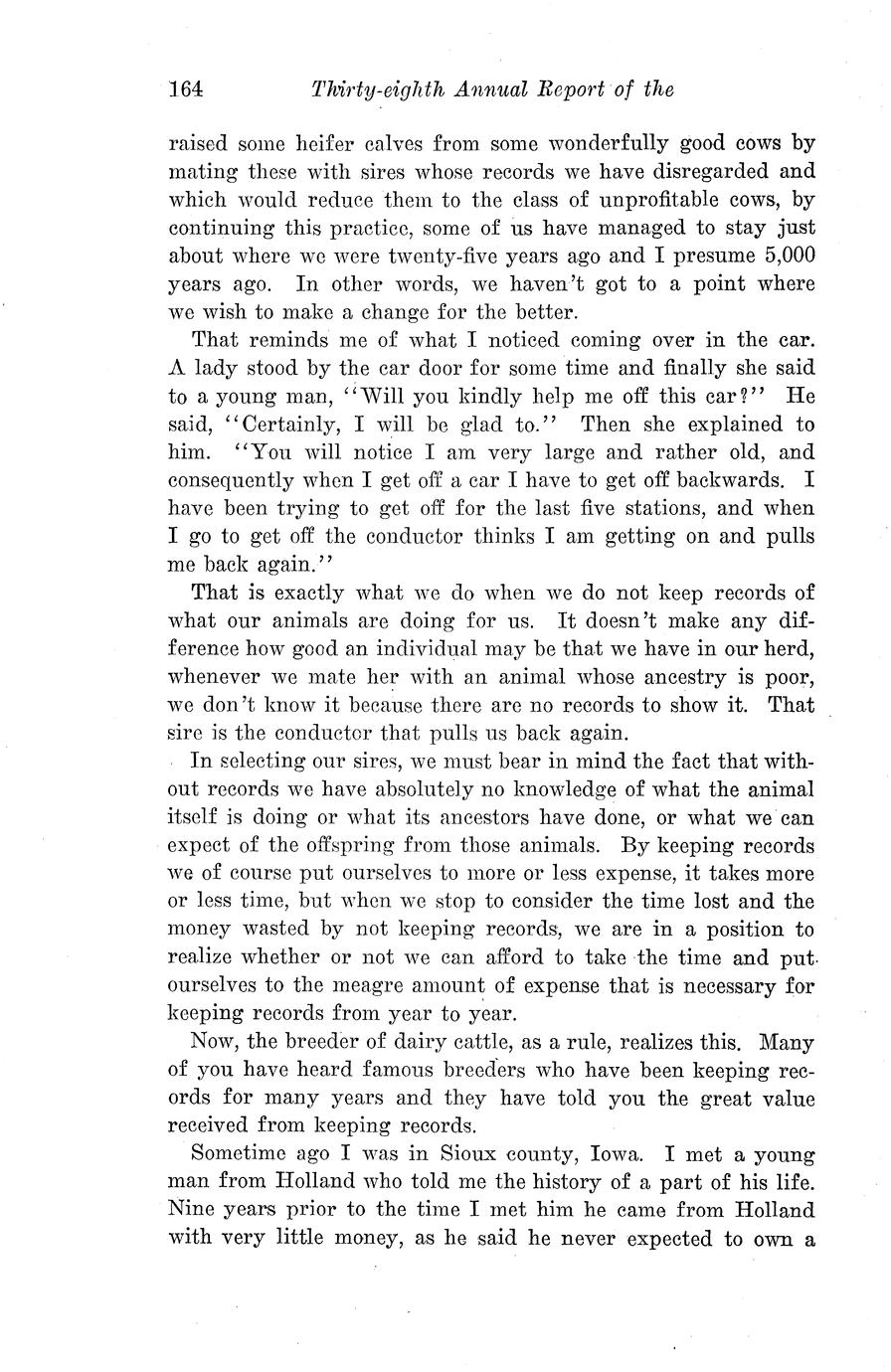 164 Thirty-eighth Annual Report of the

raised some heifer calves from some wonderfully good cows by mating these with sires whose records we have disregarded and which would reduce them to the class of unprofitable cows, by continuing this practice, some of us have managed to stay just about where we were twenty-five years ago and I presume 5,000 years ago. In other words, we haven't got to a point where we wish to make a change for the better.

That reminds me of what I noticed coming over in the car. A lady stood by the car door for some time and finally she said to a young man, "Will you kindly help me off this car?" He said, "Certainly, I will be glad to." Then she explained to him. "You will notice I am very large and rather old, and consequently when I get off a car I have to get off backwards. I have been trying to get off for the last five stations, and when I go to get off the conductor thinks I am getting on and pulls me back again."

That is exactly what we do when we do not keep records of what our animals are doing for us. It doesn't make any difference how good an individual may be that we have in our herd, whenever we mate her with an animal whose ancestry is poor, we don't know it because there are no records to show it. That sire is the conductor that pulls us back again.

In selecting our sires, we must bear in mind the fact that without records we have absolutely no knowledge of what the animal itself is doing or what its ancestors have done, or what we can expect of the offspring from those animals. By keeping records we of course put ourselves to more or less expense, it takes more or less time, but when we stop to consider the time lost and the money wasted by not keeping records, we are in a position to realize whether or not we can afford to take the time and put ourselves to the meagre amount of expense that is necessary for keeping records from year to year.

Now, the breeder of dairy cattle, as a rule, realizes this. Many of you have heard famous breeders who have been keeping records for many years and they have told you the great value received from keeping records.

Sometime ago I was in Sioux county, Iowa. I met a young man from Holland who told me the history of a part of his life. Nine years prior to the time I met him he came from Holland with very little money, as he said he never expected to own a